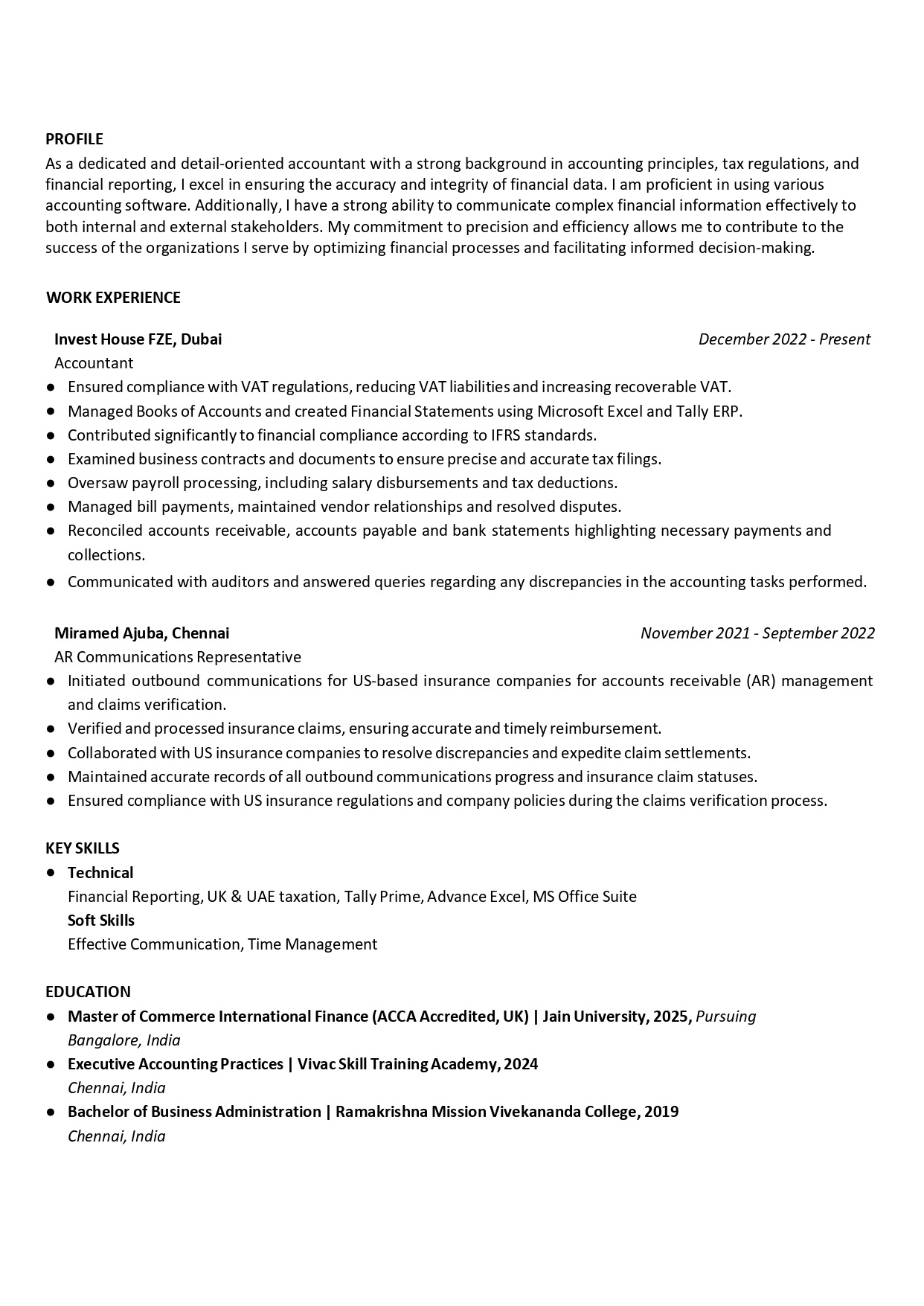 PROFILE

As a dedicated and detail-oriented accountant with a strong background in accounting principles, tax regulations, and financial reporting, I excel in ensuring the accuracy and integrity of financial data. I am proficient in using various accounting software. Additionally, I have a strong ability to communicate complex financial information effectively to both internal and external stakeholders. My commitment to precision and efficiency allows me to contribute to the success of the organizations I serve by optimizing financial processes and facilitating informed decision-making.

WORK EXPERIENCE

Invest House FZE, Dubai
December 2022 - Present
Accountant
• Ensured compliance with VAT regulations, reducing VAT liabilities and increasing recoverable VAT.
• Managed Books of Accounts and created Financial Statements using Microsoft Excel and Tally ERP.
• Contributed significantly to financial compliance according to IFRS standards.
• Examined business contracts and documents to ensure precise and accurate tax filings.
• Oversaw payroll processing, including salary disbursements and tax deductions.
• Managed bill payments, maintained vendor relationships and resolved disputes.
• Reconciled accounts receivable, accounts payable and bank statements highlighting necessary payments and collections.
• Communicated with auditors and answered queries regarding any discrepancies in the accounting tasks performed.

Miramed Ajuba, Chennai
November 2021 - September 2022
AR Communications Representative
• Initiated outbound communications for US-based insurance companies for accounts receivable (AR) management and claims verification.
• Verified and processed insurance claims, ensuring accurate and timely reimbursement.
• Collaborated with US insurance companies to resolve discrepancies and expedite claim settlements.
• Maintained accurate records of all outbound communications progress and insurance claim statuses.
• Ensured compliance with US insurance regulations and company policies during the claims verification process.

KEY SKILLS
• Technical
Financial Reporting, UK & UAE taxation, Tally Prime, Advance Excel, MS Office Suite
Soft Skills
Effective Communication, Time Management

EDUCATION
• Master of Commerce International Finance (ACCA Accredited, UK) | Jain University, 2025, Pursuing
Bangalore, India
• Executive Accounting Practices | Vivac Skill Training Academy, 2024
Chennai, India
• Bachelor of Business Administration | Ramakrishna Mission Vivekananda College, 2019
Chennai, India